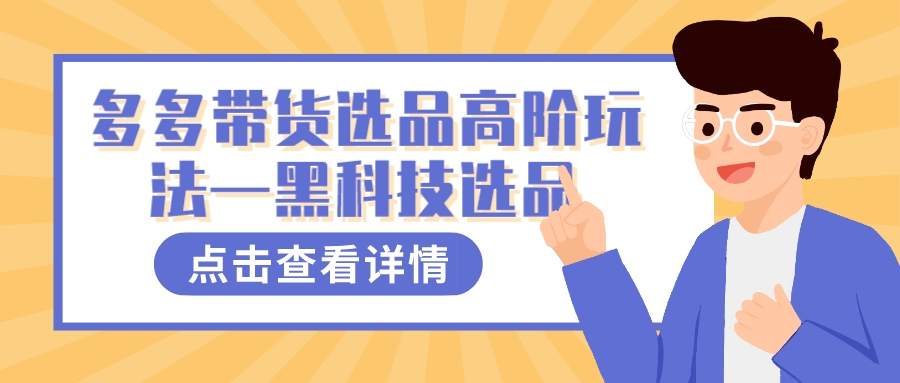 多多带货选品高阶玩法—黑科技选品

点击查看详情